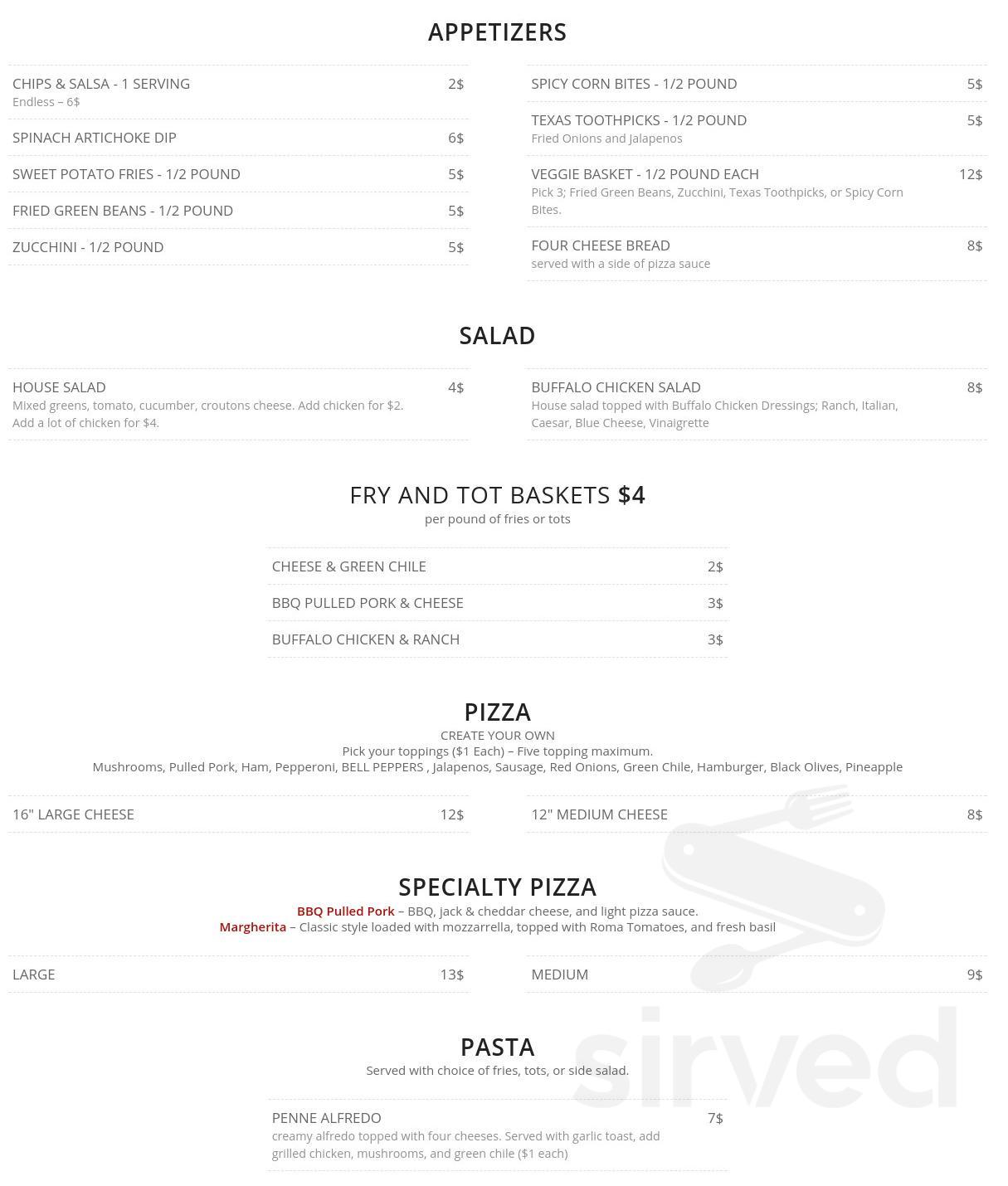 APPETIZERS

CHIPS & SALSA - 1 SERVING 2$
Endless – 6$

SPINACH ARTICHOKE DIP 6$

SWEET POTATO FRIES - 1/2 POUND 5$

FRIED GREEN BEANS - 1/2 POUND 5$

ZUCCHINI - 1/2 POUND 5$

SPICY CORN BITES - 1/2 POUND 5$

TEXAS TOOTHPICKS - 1/2 POUND 5$
Fried Onions and Jalapenos

VEGGIE BASKET - 1/2 POUND EACH 12$
Pick 3; Fried Green Beans, Zucchini, Texas Toothpicks, or Spicy Corn Bites.

FOUR CHEESE BREAD 8$
served with a side of pizza sauce

SALAD

HOUSE SALAD 4$
Mixed greens, tomato, cucumber, croutons cheese. Add chicken for $2. Add a lot of chicken for $4.

BUFFALO CHICKEN SALAD 8$
House salad topped with Buffalo Chicken Dressings; Ranch, Italian, Caesar, Blue Cheese, Vinaigrette

FRY AND TOT BASKETS $4
per pound of fries or tots

CHEESE & GREEN CHILE 2$

BBQ PULLED PORK & CHEESE 3$

BUFFALO CHICKEN & RANCH 3$

PIZZA
CREATE YOUR OWN
Pick your toppings ($1 Each) – Five topping maximum.
Mushrooms, Pulled Pork, Ham, Pepperoni, BELL PEPPERS , Jalapenos, Sausage, Red Onions, Green Chile, Hamburger, Black Olives, Pineapple

16" LARGE CHEESE 12$

12" MEDIUM CHEESE 8$

SPECIALTY PIZZA
BBQ Pulled Pork – BBQ, jack & cheddar cheese, and light pizza sauce.
Margherita – Classic style loaded with mozzarrella, topped with Roma Tomatoes, and fresh basil

LARGE 13$

MEDIUM 9$

PASTA
Served with choice of fries, tots, or side salad.

PENNE ALFREDO 7$
creamy alfredo topped with four cheeses. Served with garlic toast, add grilled chicken, mushrooms, and green chile ($1 each)

sirved